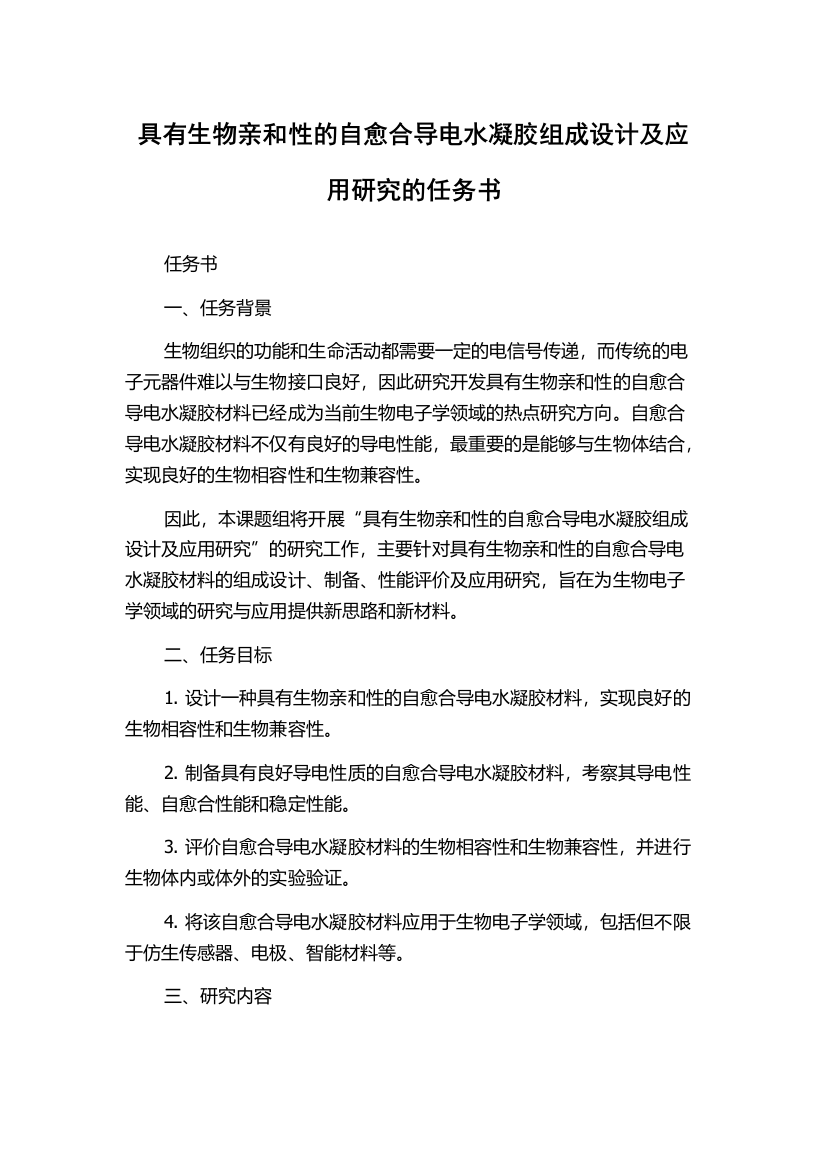 具有生物亲和性的自愈合导电水凝胶组成设计及应用研究的任务书

任务书

一、任务背景

生物组织的功能和生命活动都需要一定的电信号传递，而传统的电子元器件难以与生物接口良好，因此研究开发具有生物亲和性的自愈合导电水凝胶材料已经成为当前生物电子学领域的热点研究方向。自愈合导电水凝胶材料不仅有良好的导电性能，最重要的是能够与生物体结合，实现良好的生物相容性和生物兼容性。

因此，本课题组将开展“具有生物亲和性的自愈合导电水凝胶组成设计及应用研究”的研究工作，主要针对具有生物亲和性的自愈合导电水凝胶材料的组成设计、制备、性能评价及应用研究，旨在为生物电子学领域的研究与应用提供新思路和新材料。

二、任务目标

1. 设计一种具有生物亲和性的自愈合导电水凝胶材料，实现良好的生物相容性和生物兼容性。

2. 制备具有良好导电性质的自愈合导电水凝胶材料，考察其导电性能、自愈合性能和稳定性能。

3. 评价自愈合导电水凝胶材料的生物相容性和生物兼容性，并进行生物体内或体外的实验验证。

4. 将该自愈合导电水凝胶材料应用于生物电子学领域，包括但不限于仿生传感器、电极、智能材料等。

三、研究内容